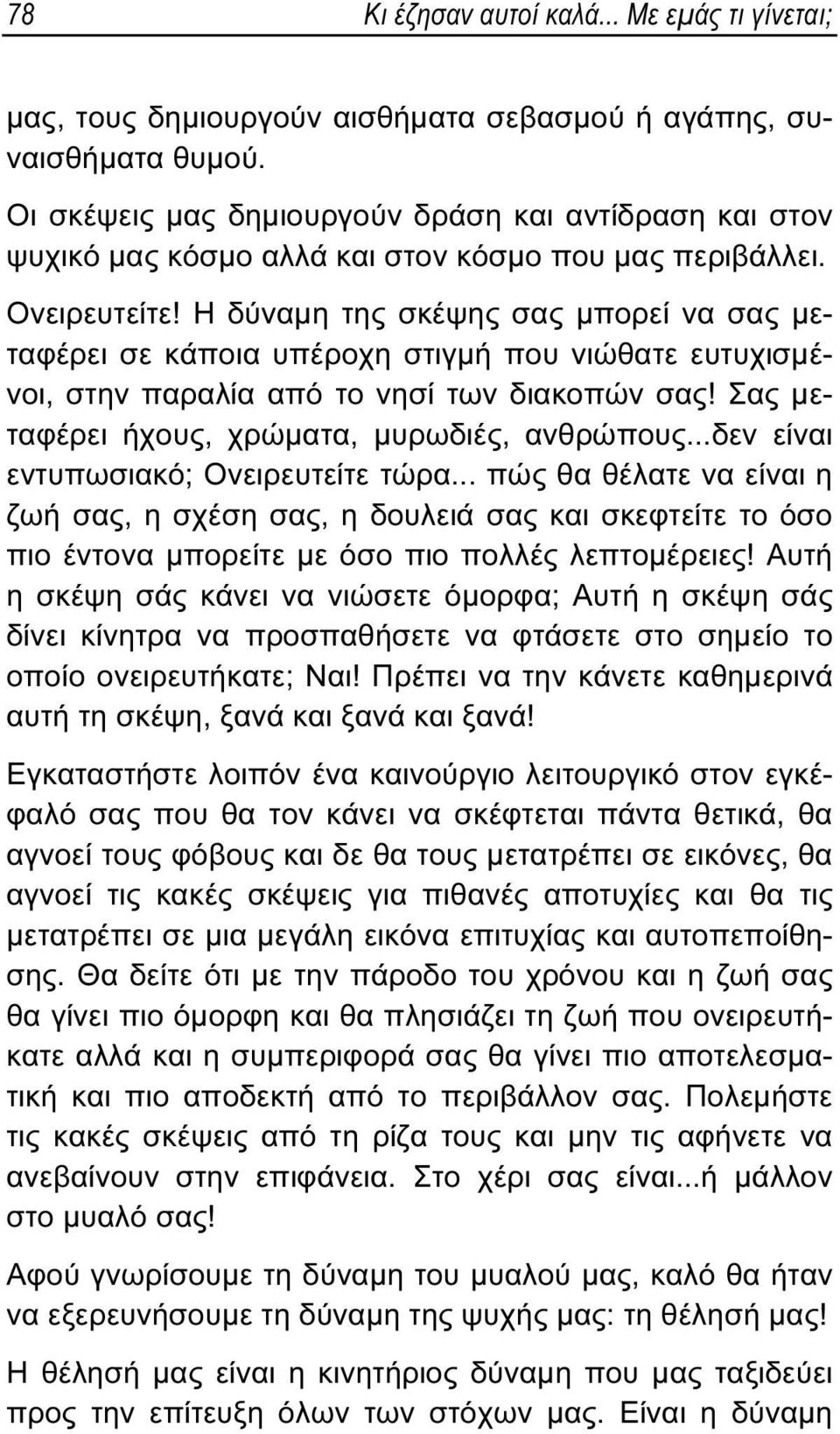 78 Κι έζησαν αυτοί καλά... Με εμάς τι γίνεται;

μας, τους δημιουργούν αισθήματα σεβασμού ή αγάπης, συναισθήματα θυμού.

Οι σκέψεις μας δημιουργούν δράση και αντίδραση και στον ψυχικό μας κόσμο αλλά και στον κόσμο που μας περιβάλλει.

Ονειρευτείτε! Η δύναμη της σκέψης σας μπορεί να σας μεταφέρει σε κάποια υπέροχη στιγμή που νιώθατε ευτυχισμένοι, στην παραλία από το νησί των διακοπών σας! Σας μεταφέρει ήχους, χρώματα, μυρωδιές, ανθρώπους...δεν είναι εντυπωσιακό; Ονειρευτείτε τώρα... πώς θα θέλατε να είναι η ζωή σας, η σχέση σας, η δουλειά σας και σκεφτείτε το όσο πιο έντονα μπορείτε με όσο πιο πολλές λεπτομέρειες! Αυτή η σκέψη σάς κάνει να νιώσετε όμορφα; Αυτή η σκέψη σάς δίνει κίνητρα να προσπαθήσετε να φτάσετε στο σημείο το οποίο ονειρευτήκατε; Ναι! Πρέπει να την κάνετε καθημερινά αυτή τη σκέψη, ξανά και ξανά και ξανά!

Εγκαταστήστε λοιπόν ένα καινούργιο λειτουργικό στον εγκέφαλό σας που θα τον κάνει να σκέφτεται πάντα θετικά, θα αγνοεί τους φόβους και δε θα τους μετατρέπει σε εικόνες, θα αγνοεί τις κακές σκέψεις για πιθανές αποτυχίες και θα τις μετατρέπει σε μια μεγάλη εικόνα επιτυχίας και αυτοπεποίθησης. Θα δείτε ότι με την πάροδο του χρόνου και η ζωή σας θα γίνει πιο όμορφη και θα πλησιάζει τη ζωή που ονειρευτήκατε αλλά και η συμπεριφορά σας θα γίνει πιο αποτελεσματική και πιο αποδεκτή από το περιβάλλον σας. Πολεμήστε τις κακές σκέψεις από τη ρίζα τους και μην τις αφήνετε να ανεβαίνουν στην επιφάνεια. Στο χέρι σας είναι...ή μάλλον στο μυαλό σας!

Αφού γνωρίσουμε τη δύναμη του μυαλού μας, καλό θα ήταν να εξερευνήσουμε τη δύναμη της ψυχής μας: τη θέλησή μας!

Η θέλησή μας είναι η κινητήριος δύναμη που μας ταξιδεύει προς την επίτευξη όλων των στόχων μας. Είναι η δύναμη